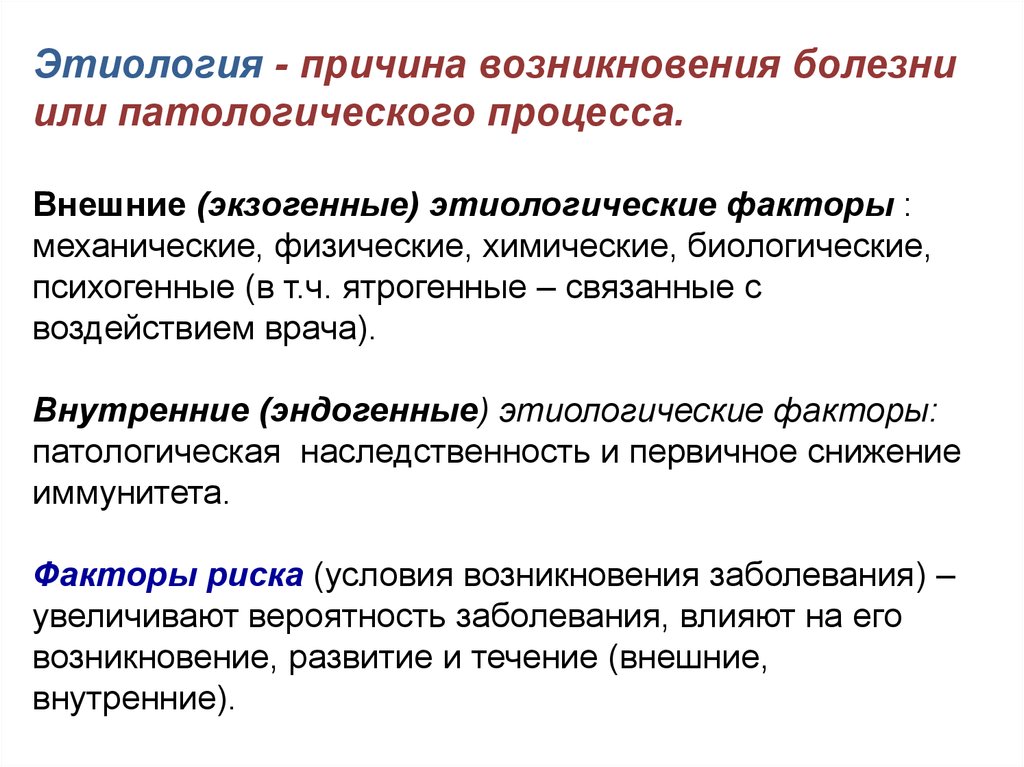 Этиология - причина возникновения болезни или патологического процесса.

Внешние (экзогенные) этиологические факторы : механические, физические, химические, биологические, психогенные (в т.ч. ятрогенные – связанные с воздействием врача).

Внутренние (эндогенные) этиологические факторы: патологическая наследственность и первичное снижение иммунитета.

Факторы риска (условия возникновения заболевания) – увеличивают вероятность заболевания, влияют на его возникновение, развитие и течение (внешние, внутренние).